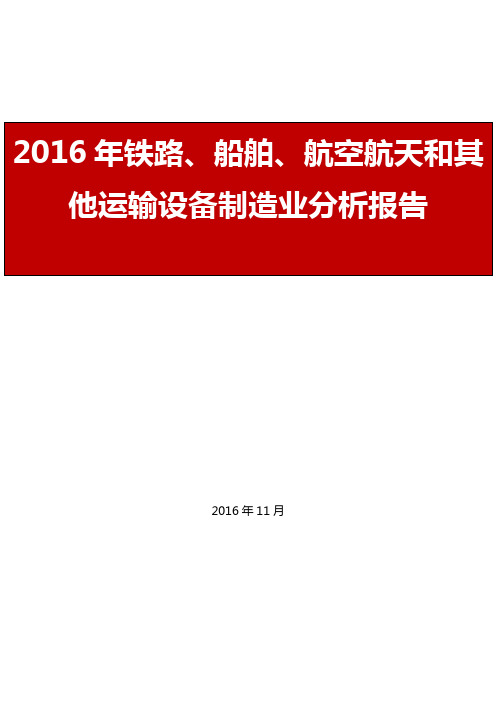 2016 年铁路、船舶、航空航天和其他运输设备制造业分析报告

2016 年 11 月